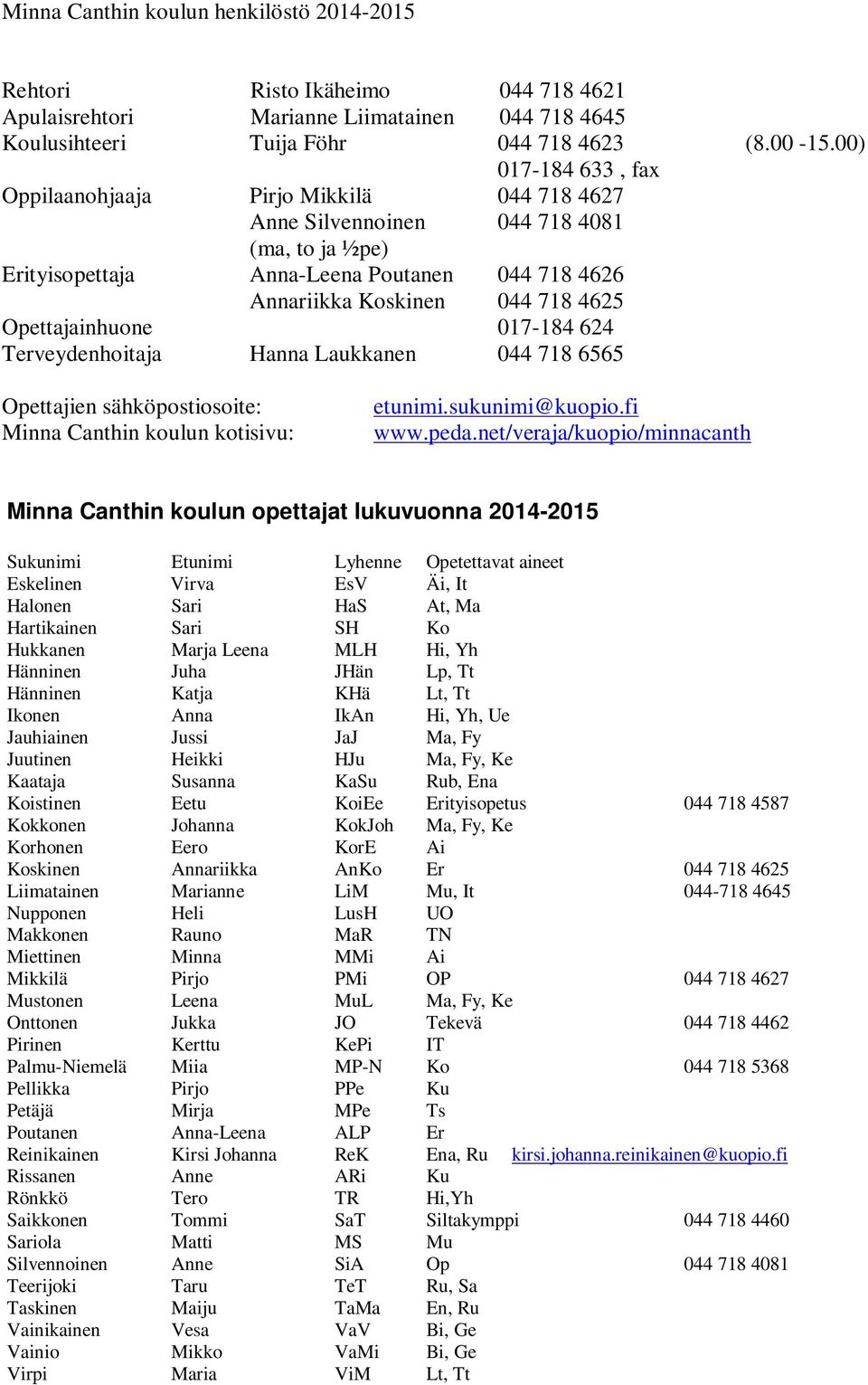 Minna Canthin koulun henkilöstö 2014-2015

| | | | |
|---|---|---|---|
| Rehtori | Risto Ikäheimo | 044 718 4621 | |
| Apulaisrehtori | Marianne Liimatainen | 044 718 4645 | |
| Koulusihteeri | Tuija Föhr | 044 718 4623 | (8.00 -15.00) |
| | | 017-184 633 , fax | |
| Oppilaanohjaaja | Pirjo Mikkilä | 044 718 4627 | |
| | Anne Silvennoinen (ma, to ja ½pe) | 044 718 4081 | |
| Erityisopettaja | Anna-Leena Poutanen | 044 718 4626 | |
| | Annariikka Koskinen | 044 718 4625 | |
| Opettajainhuone | | 017-184 624 | |
| Terveydenhoitaja | Hanna Laukkanen | 044 718 6565 | |

Opettajien sähköpostiosoite: etunimi.sukunimi@kuopio.fi
Minna Canthin koulun kotisivu: www.peda.net/veraja/kuopio/minnacanth

Minna Canthin koulun opettajat lukuvuonna 2014-2015

| Sukunimi | Etunimi | Lyhenne | Opetettavat aineet | |
|---|---|---|---|---|
| Eskelinen | Virva | EsV | Äi, It | |
| Halonen | Sari | HaS | At, Ma | |
| Hartikainen | Sari | SH | Ko | |
| Hukkanen | Marja Leena | MLH | Hi, Yh | |
| Hänninen | Juha | JHän | Lp, Tt | |
| Hänninen | Katja | KHä | Lt, Tt | |
| Ikonen | Anna | IkAn | Hi, Yh, Ue | |
| Jauhiainen | Jussi | JaJ | Ma, Fy | |
| Juutinen | Heikki | HJu | Ma, Fy, Ke | |
| Kaataja | Susanna | KaSu | Rub, Ena | |
| Koistinen | Eetu | KoiEe | Erityisopetus | 044 718 4587 |
| Kokkonen | Johanna | KokJoh | Ma, Fy, Ke | |
| Korhonen | Eero | KorE | Ai | |
| Koskinen | Annariikka | AnKo | Er | 044 718 4625 |
| Liimatainen | Marianne | LiM | Mu, It | 044-718 4645 |
| Nupponen | Heli | LusH | UO | |
| Makkonen | Rauno | MaR | TN | |
| Miettinen | Minna | MMi | Ai | |
| Mikkilä | Pirjo | PMi | OP | 044 718 4627 |
| Mustonen | Leena | MuL | Ma, Fy, Ke | |
| Onttonen | Jukka | JO | Tekevä | 044 718 4462 |
| Pirinen | Kerttu | KePi | IT | |
| Palmu-Niemelä | Miia | MP-N | Ko | 044 718 5368 |
| Pellikka | Pirjo | PPe | Ku | |
| Petäjä | Mirja | MPe | Ts | |
| Poutanen | Anna-Leena | ALP | Er | |
| Reinikainen | Kirsi Johanna | ReK | Ena, Ru | kirsi.johanna.reinikainen@kuopio.fi |
| Rissanen | Anne | ARi | Ku | |
| Rönkkö | Tero | TR | Hi,Yh | |
| Saikkonen | Tommi | SaT | Siltakymppi | 044 718 4460 |
| Sariola | Matti | MS | Mu | |
| Silvennoinen | Anne | SiA | Op | 044 718 4081 |
| Teerijoki | Taru | TeT | Ru, Sa | |
| Taskinen | Maiju | TaMa | En, Ru | |
| Vainikainen | Vesa | VaV | Bi, Ge | |
| Vainio | Mikko | VaMi | Bi, Ge | |
| Virpi | Maria | ViM | Lt, Tt | |